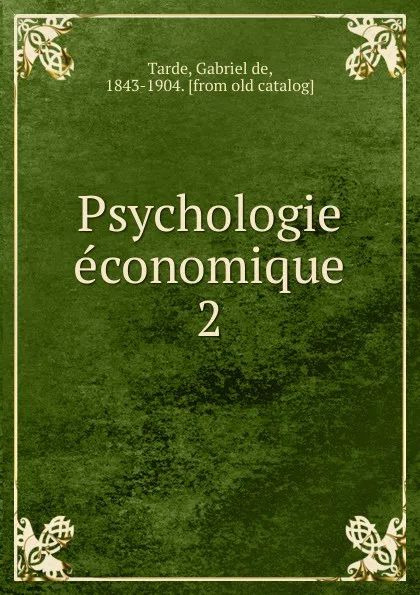 Tarde, Gabriel de,
1843-1904. [from old catalog]

Psychologie économique
2